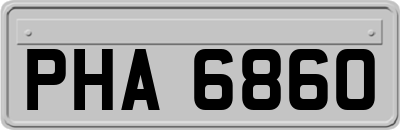 PHA 6860